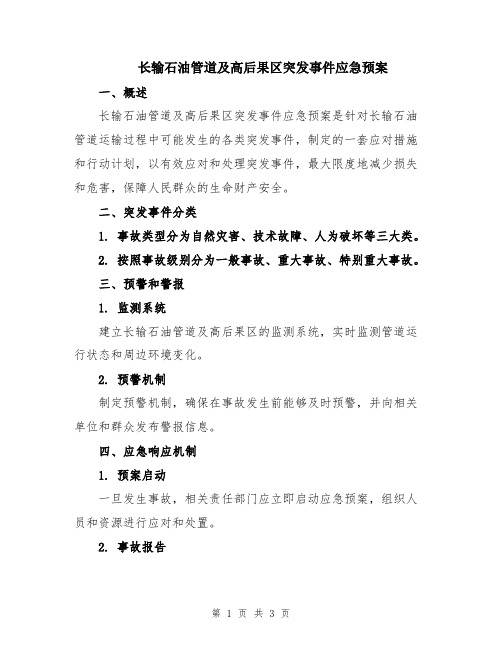 长输石油管道及高后果区突发事件应急预案

一、概述

长输石油管道及高后果区突发事件应急预案是针对长输石油管道运输过程中可能发生的各类突发事件，制定的一套应对措施和行动计划，以有效应对和处理突发事件，最大限度地减少损失和危害，保障人民群众的生命财产安全。

二、突发事件分类

1. 事故类型分为自然灾害、技术故障、人为破坏等三大类。

2. 按照事故级别分为一般事故、重大事故、特别重大事故。

三、预警和警报

1. 监测系统

建立长输石油管道及高后果区的监测系统，实时监测管道运行状态和周边环境变化。

2. 预警机制

制定预警机制，确保在事故发生前能够及时预警，并向相关单位和群众发布警报信息。

四、应急响应机制

1. 预案启动

一旦发生事故，相关责任部门应立即启动应急预案，组织人员和资源进行应对和处置。

2. 事故报告

第 1 页 共 3 页